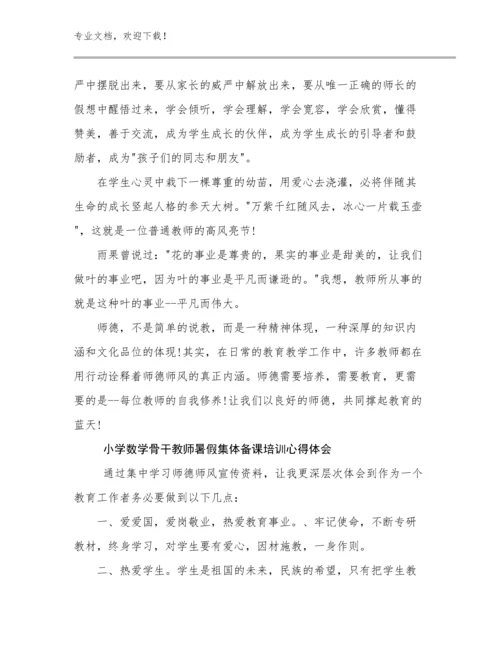 专业文档，欢迎下载！

严中摆脱出来，要从家长的威严中解放出来，要从唯一正确的师长的假想中醒悟过来，学会倾听，学会理解，学会宽容，学会欣赏，懂得赞美，善于交流，成为学生成长的伙伴，成为学生成长的引导者和鼓励者，成为"孩子们的同志和朋友"。

在学生心灵中栽下一棵尊重的幼苗，用爱心去浇灌，必将伴随其生命的成长竖起人格的参天大树。"万紫千红随风去，冰心一片载玉壶"，这就是一位普通教师的高风亮节！

雨果曾说过："花的事业是尊贵的，果实的事业是甜美的，让我们做叶的事业吧，因为叶的事业是平凡而谦逊的。"我想，教师所从事的就是这种叶的事业--平凡而伟大。

师德，不是简单的说教，而是一种精神体现，一种深厚的知识内涵和文化品位的体现！其实，在日常的教育教学工作中，许多教师都在用行动诠释着师德师风的真正内涵。师德需要培养，需要教育，更需要的是--每位教师的自我修养！让我们以良好的师德，共同撑起教育的蓝天！

小学数学骨干教师暑假集体备课培训心得体会

通过集中学习师德师风宣传资料，让我更深层次体会到作为一个教育工作者务必要做到以下几点：

一、爱爱国，爱岗敬业，热爱教育事业。、牢记使命，不断专研教材，终身学习，对学生要有爱心，因材施教，一身作则。

二、热爱学生。学生是祖国的未来，民族的希望，只有把学生教